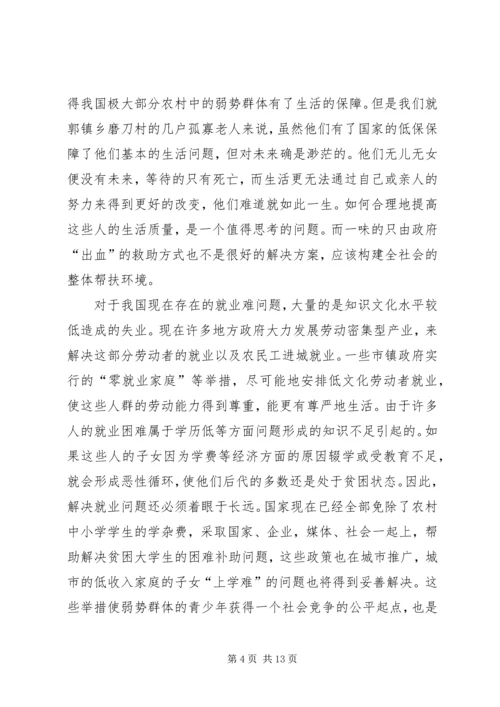 得我国极大部分农村中的弱势群体有了生活的保障。但是我们就郭镇乡磨刀村的几户孤寡老人来说，虽然他们有了国家的低保保障了他们基本的生活问题，但对未来确是渺茫的。他们无儿无女便没有未来，等待的只有死亡，而生活更无法通过自己或亲人的努力来得到更好的改变，他们难道就如此一生。如何合理地提高这些人的生活质量，是一个值得思考的问题。而一味的只由政府“出血”的救助方式也不是很好的解决方案，应该构建全社会的整体帮扶环境。

对于我国现在存在的就业难问题，大量的是知识文化水平较低造成的失业。现在许多地方政府大力发展劳动密集型产业，来解决这部分劳动者的就业以及农民工进城就业。一些市镇政府实行的“零就业家庭”等举措，尽可能地安排低文化劳动者就业，使这些人群的劳动能力得到尊重，能更有尊严地生活。由于许多人的就业困难属于学历低等方面问题形成的知识不足引起的。如果这些人的子女因为学费等经济方面的原因辍学或受教育不足，就会形成恶性循环，使他们后代的多数还是处于贫困状态。因此，解决就业问题还必须着眼于长远。国家现在已经全部免除了农村中小学学生的学杂费，采取国家、企业，媒体、社会一起上，帮助解决贫困大学生的困难补助问题，这些政策也在城市推广，城市的低收入家庭的子女“上学难”的问题也将得到妥善解决。这些举措使弱势群体的青少年获得一个社会竞争的公平起点，也是

第 4 页 共 13 页